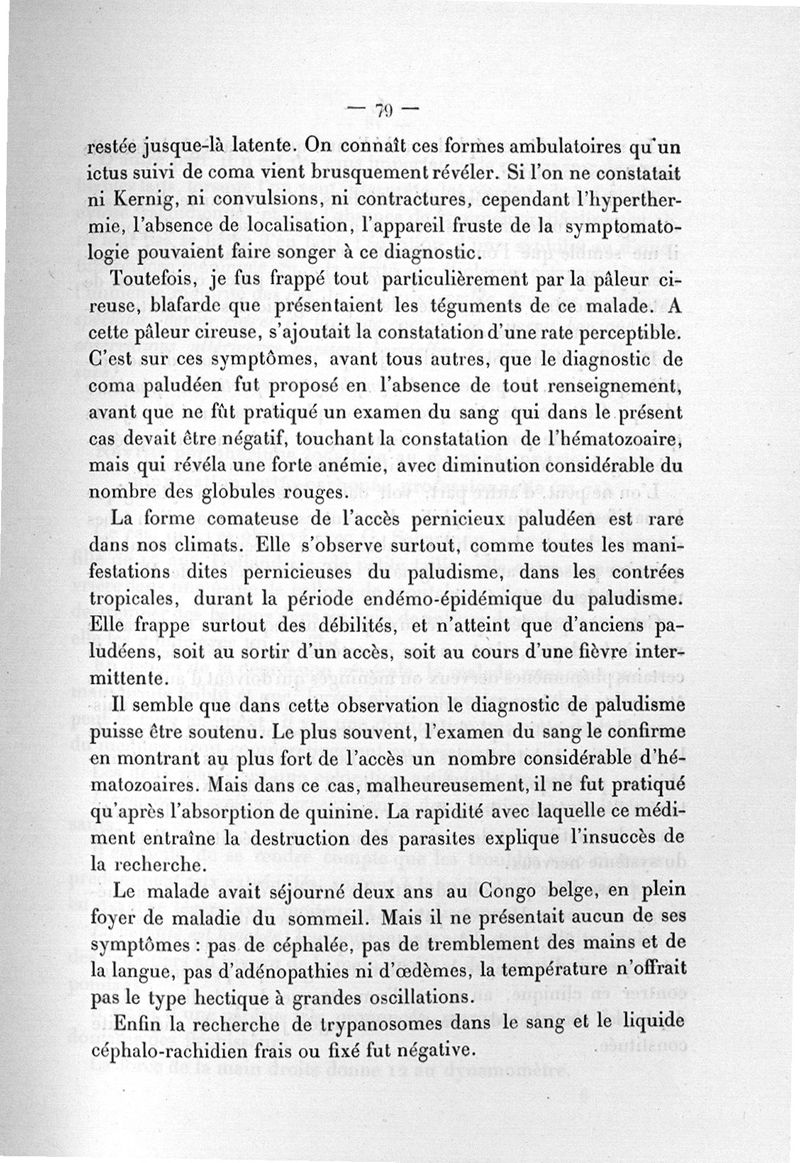 — 79 —

restée jusque-là latente. On connaît ces formes ambulatoires qu'un ictus suivi de coma vient brusquement révéler. Si l'on ne constatait ni Kernig, ni convulsions, ni contractures, cependant l'hyperthermie, l'absence de localisation, l'appareil fruste de la symptomatologie pouvaient faire songer à ce diagnostic.

Toutefois, je fus frappé tout particulièrement par la pâleur cireuse, blafarde que présentaient les téguments de ce malade. A cette pâleur cireuse, s'ajoutait la constatation d'une rate perceptible. C'est sur ces symptômes, avant tous autres, que le diagnostic de coma paludéen fut proposé en l'absence de tout renseignement, avant que ne fût pratiqué un examen du sang qui dans le présent cas devait être négatif, touchant la constatation de l'hématozoaire, mais qui révéla une forte anémie, avec diminution considérable du nombre des globules rouges.

La forme comateuse de l'accès pernicieux paludéen est rare dans nos climats. Elle s'observe surtout, comme toutes les manifestations dites pernicieuses du paludisme, dans les contrées tropicales, durant la période endémo-épidémique du paludisme. Elle frappe surtout des débilités, et n'atteint que d'anciens paludéens, soit au sortir d'un accès, soit au cours d'une fièvre intermittente.

Il semble que dans cette observation le diagnostic de paludisme puisse être soutenu. Le plus souvent, l'examen du sang le confirme en montrant au plus fort de l'accès un nombre considérable d'hématozoaires. Mais dans ce cas, malheureusement, il ne fut pratiqué qu'après l'absorption de quinine. La rapidité avec laquelle ce médiment entraîne la destruction des parasites explique l'insuccès de la recherche.

Le malade avait séjourné deux ans au Congo belge, en plein foyer de maladie du sommeil. Mais il ne présentait aucun de ses symptômes : pas de céphalée, pas de tremblement des mains et de la langue, pas d'adénopathies ni d'œdèmes, la température n'offrait pas le type hectique à grandes oscillations.

Enfin la recherche de trypanosomes dans le sang et le liquide céphalo-rachidien frais ou fixé fut négative.